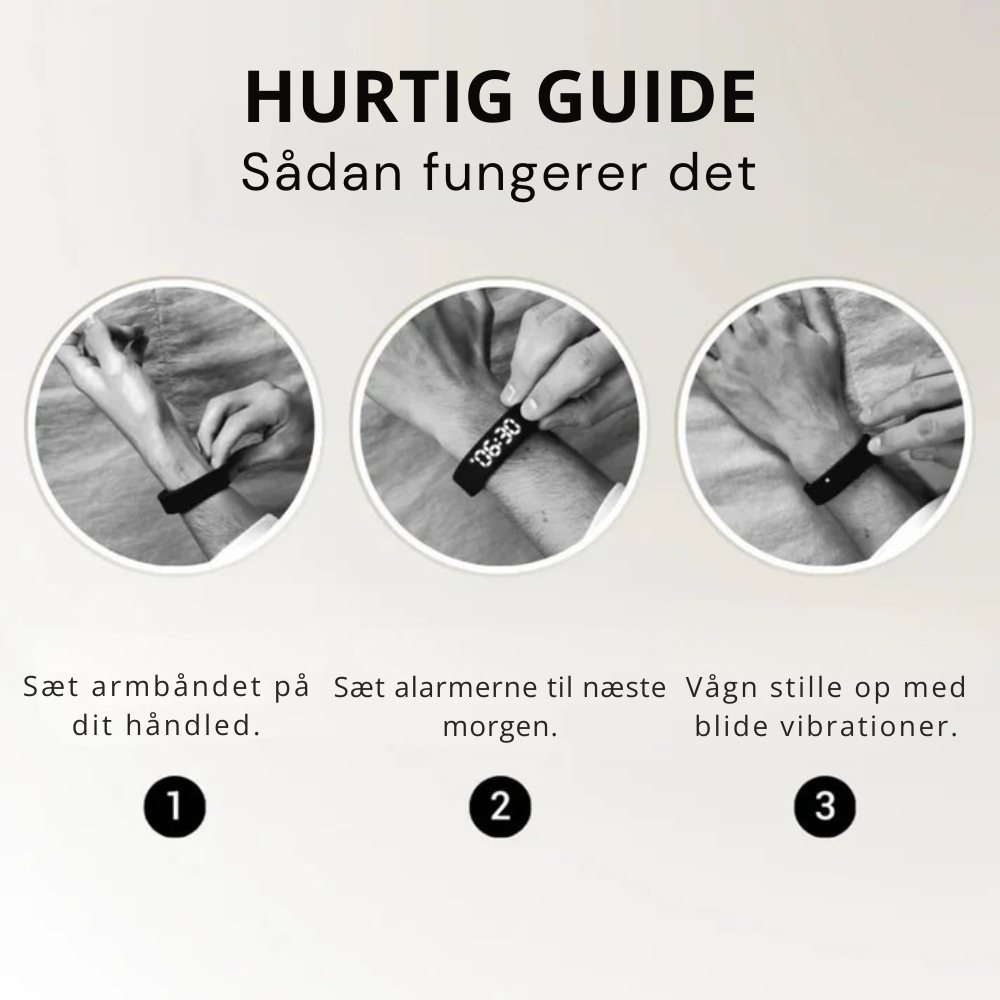 HURTIG GUIDE
Sådan fungerer det

06:30

Sæt armbåndet på dit håndled.

1

Sæt alarmerne til næste morgen.

2

Vågn stille op med blide vibrationer.

3